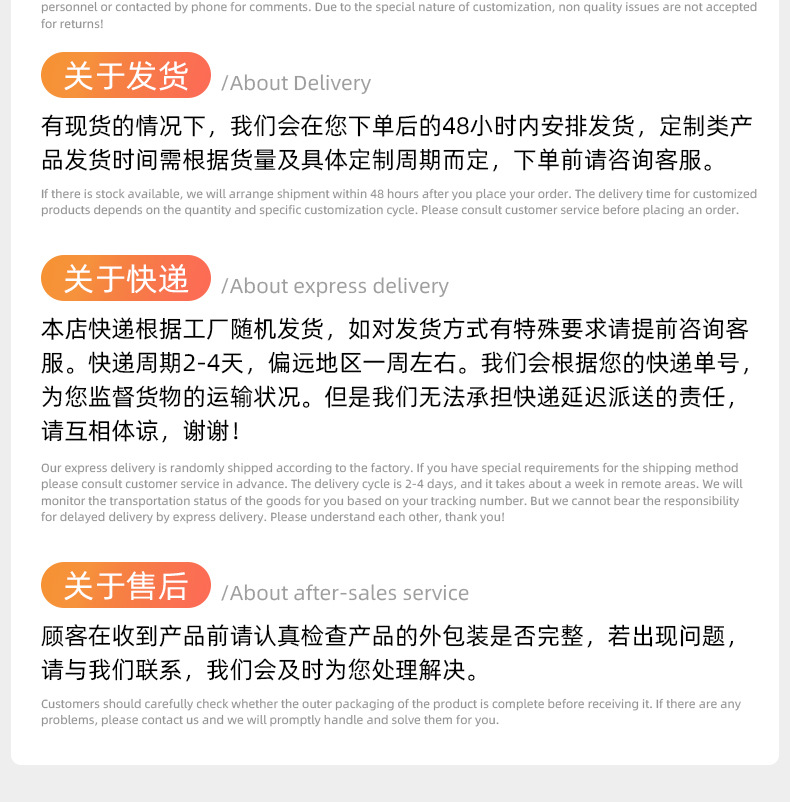 personnel or contacted by phone for comments. Due to the special nature of customization, non quality issues are not accepted for returns!

关于发货 /About Delivery

有现货的情况下，我们会在您下单后的48小时内安排发货，定制类产品发货时间需根据货量及具体定制周期而定，下单前请咨询客服。

If there is stock available, we will arrange shipment within 48 hours after you place your order. The delivery time for customized products depends on the quantity and specific customization cycle. Please consult customer service before placing an order.

关于快递 /About express delivery

本店快递根据工厂随机发货，如对发货方式有特殊要求请提前咨询客服。快递周期2-4天，偏远地区一周左右。我们会根据您的快递单号，为您监督货物的运输状况。但是我们无法承担快递延迟派送的责任，请互相体谅，谢谢！

Our express delivery is randomly shipped according to the factory. If you have special requirements for the shipping method please consult customer service in advance. The delivery cycle is 2-4 days, and it takes about a week in remote areas. We will monitor the transportation status of the goods for you based on your tracking number. But we cannot bear the responsibility for delayed delivery by express delivery. Please understand each other, thank you!

关于售后 /About after-sales service

顾客在收到产品前请认真检查产品的外包装是否完整，若出现问题，请与我们联系，我们会及时为您处理解决。

Customers should carefully check whether the outer packaging of the product is complete before receiving it. If there are any problems, please contact us and we will promptly handle and solve them for you.